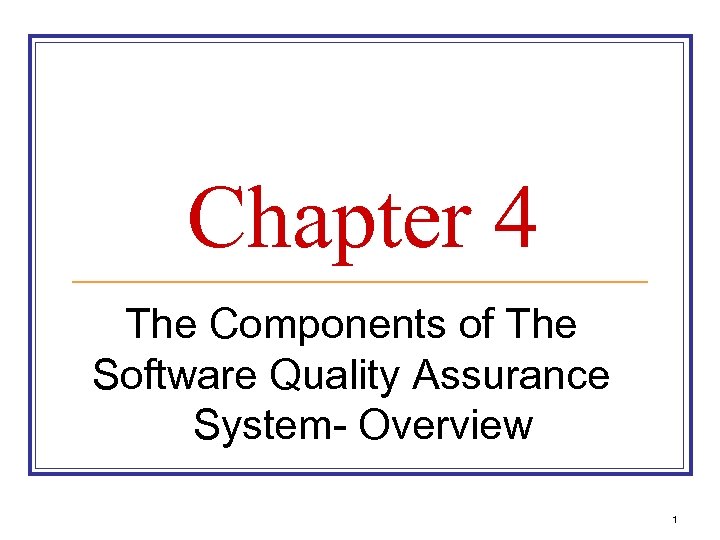 Chapter 4

The Components of The Software Quality Assurance System- Overview

1